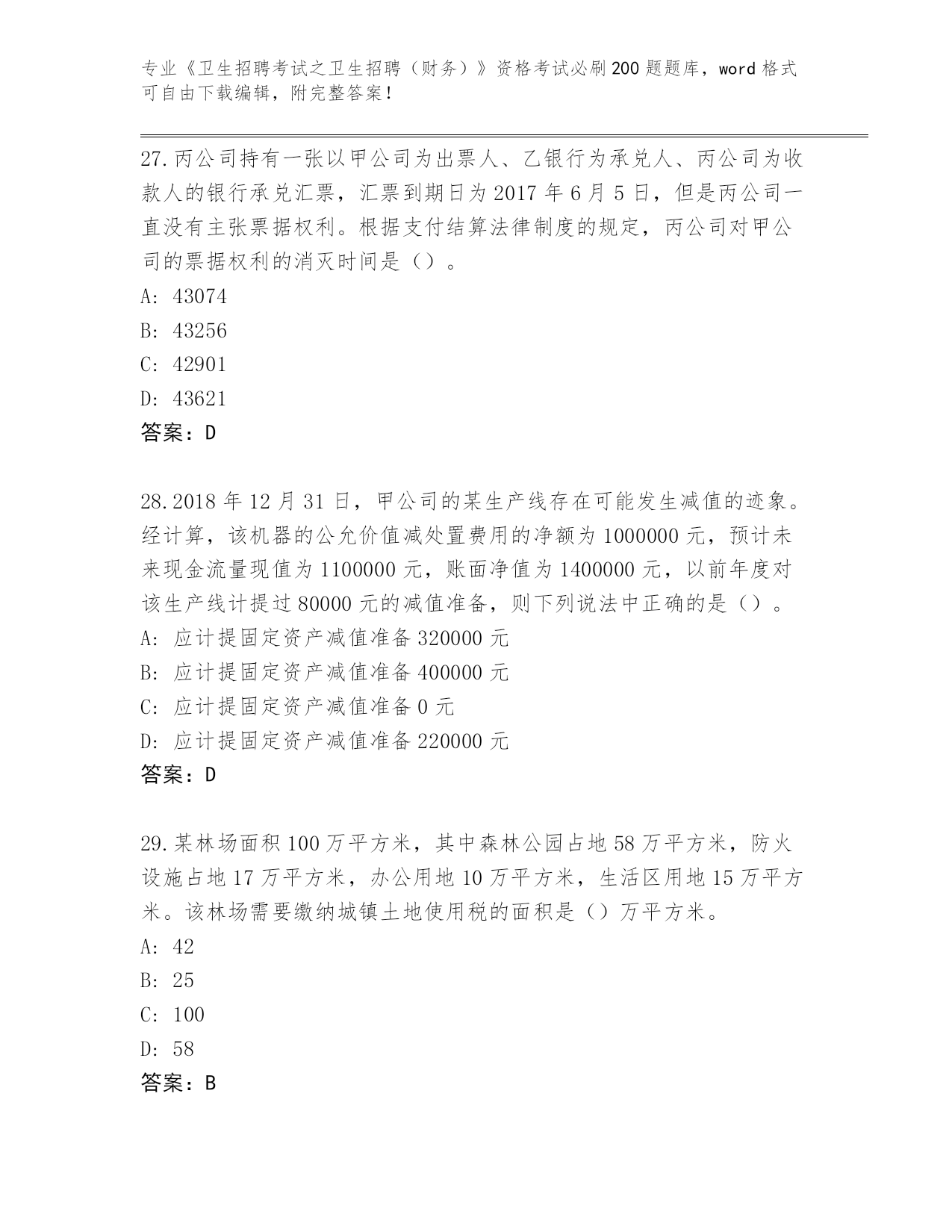 专业《卫生招聘考试之卫生招聘（财务）》资格考试必刷200题题库，word格式可自由下载编辑，附完整答案！

27.丙公司持有一张以甲公司为出票人、乙银行为承兑人、丙公司为收款人的银行承兑汇票，汇票到期日为2017年6月5日，但是丙公司一直没有主张票据权利。根据支付结算法律制度的规定，丙公司对甲公司的票据权利的消灭时间是（）。

A: 43074

B: 43256

C: 42901

D: 43621

答案：D

28.2018年12月31日，甲公司的某生产线存在可能发生减值的迹象。经计算，该机器的公允价值减处置费用的净额为1000000元，预计未来现金流量现值为1100000元，账面净值为1400000元，以前年度对该生产线计提过80000元的减值准备，则下列说法中正确的是（）。

A: 应计提固定资产减值准备320000元

B: 应计提固定资产减值准备400000元

C: 应计提固定资产减值准备0元

D: 应计提固定资产减值准备220000元

答案：D

29.某林场面积100万平方米，其中森林公园占地58万平方米，防火设施占地17万平方米，办公用地10万平方米，生活区用地15万平方米。该林场需要缴纳城镇土地使用税的面积是（）万平方米。

A: 42

B: 25

C: 100

D: 58

答案：B